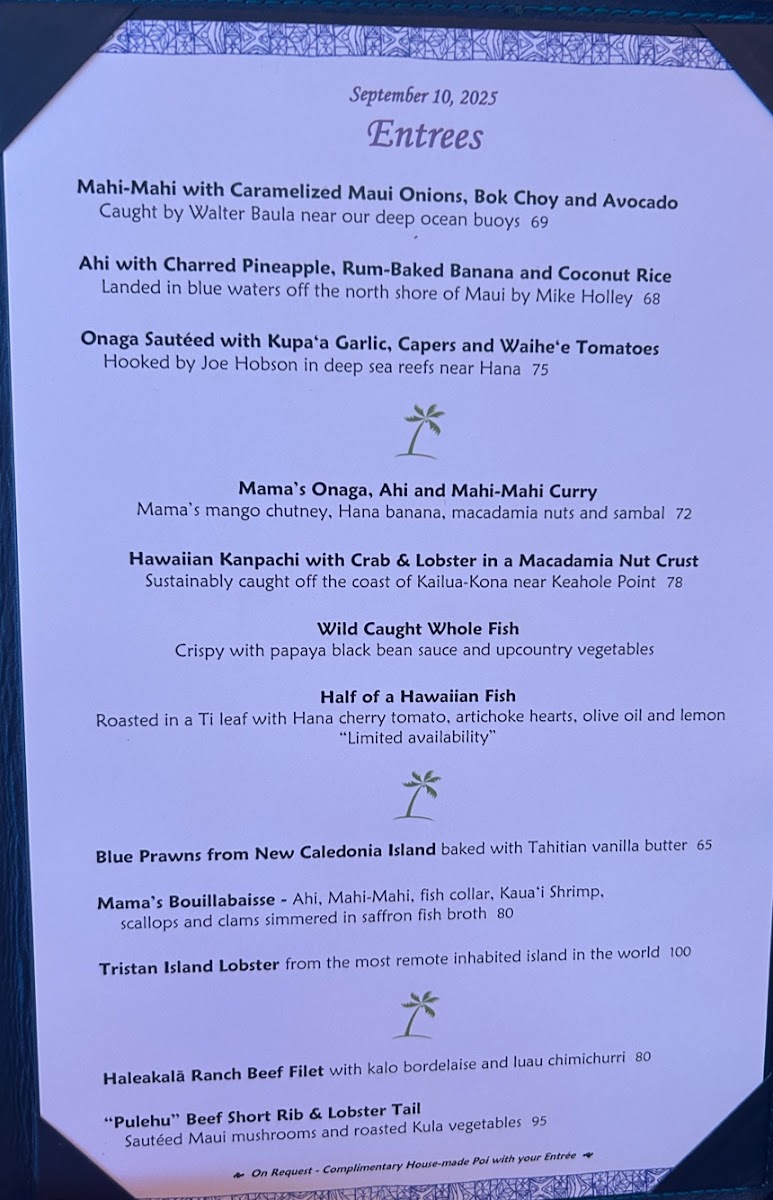 September 10, 2025

Entrees

Mahi-Mahi with Caramelized Maui Onions, Bok Choy and Avocado
Caught by Walter Baula near our deep ocean buoys 69

Ahi with Charred Pineapple, Rum-Baked Banana and Coconut Rice
Landed in blue waters off the north shore of Maui by Mike Holley 68

Onaga Sautéed with Kupa'a Garlic, Capers and Waihe'e Tomatoes
Hooked by Joe Hobson in deep sea reefs near Hana 75

Mama's Onaga, Ahi and Mahi-Mahi Curry
Mama's mango chutney, Hana banana, macadamia nuts and sambal 72

Hawaiian Kanpachi with Crab & Lobster in a Macadamia Nut Crust
Sustainably caught off the coast of Kailua-Kona near Keahole Point 78

Wild Caught Whole Fish
Crispy with papaya black bean sauce and upcountry vegetables

Half of a Hawaiian Fish
Roasted in a Ti leaf with Hana cherry tomato, artichoke hearts, olive oil and lemon
"Limited availability"

Blue Prawns from New Caledonia Island baked with Tahitian vanilla butter 65

Mama's Bouillabaisse - Ahi, Mahi-Mahi, fish collar, Kaua'i Shrimp, scallops and clams simmered in saffron fish broth 80

Tristan Island Lobster from the most remote inhabited island in the world 100

Haleakalā Ranch Beef Filet with kalo bordelaise and luau chimichurri 80

"Pulehu" Beef Short Rib & Lobster Tail
Sautéed Maui mushrooms and roasted Kula vegetables 95

On Request - Complimentary House-made Poi with your Entrée